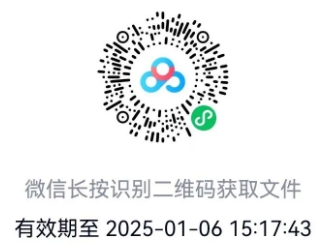 微信长按识别二维码获取文件
有效期至 2025-01-06 15:17:43